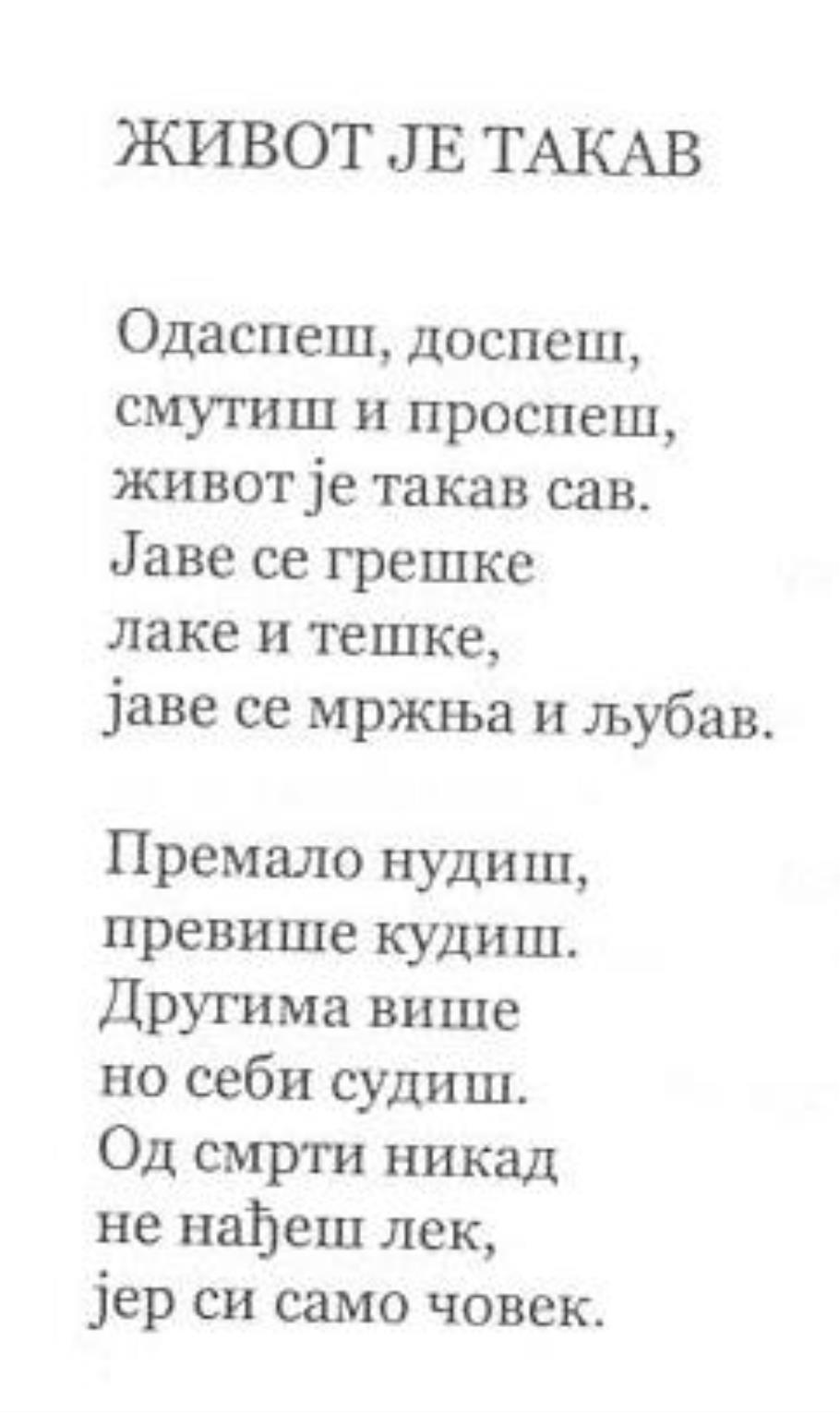 ЖИВОТ ЈЕ ТАКАВ

Одаспеш, доспеш,
смутиш и проспеш,
живот је такав сав.
Јаве се грешке
лаке и тешке,
јаве се мржња и љубав.

Премало нудиш,
превише кудиш.
Другима више
но себи судиш.
Од смрти никад
не нађеш лек,
јер си само човек.